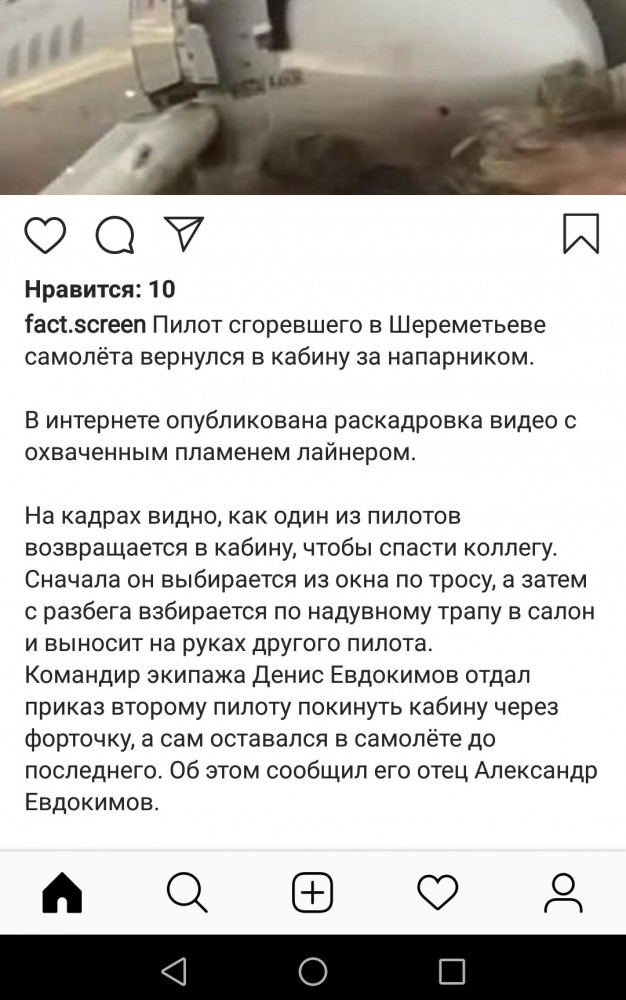 Нравится: 10

fact.screen Пилот сгоревшего в Шереметьеве самолёта вернулся в кабину за напарником.

В интернете опубликована раскадровка видео с охваченным пламенем лайнером.

На кадрах видно, как один из пилотов возвращается в кабину, чтобы спасти коллегу. Сначала он выбирается из окна по тросу, а затем с разбега взбирается по надувному трапу в салон и выносит на руках другого пилота.
Командир экипажа Денис Евдокимов отдал приказ второму пилоту покинуть кабину через форточку, а сам оставался в самолёте до последнего. Об этом сообщил его отец Александр Евдокимов.